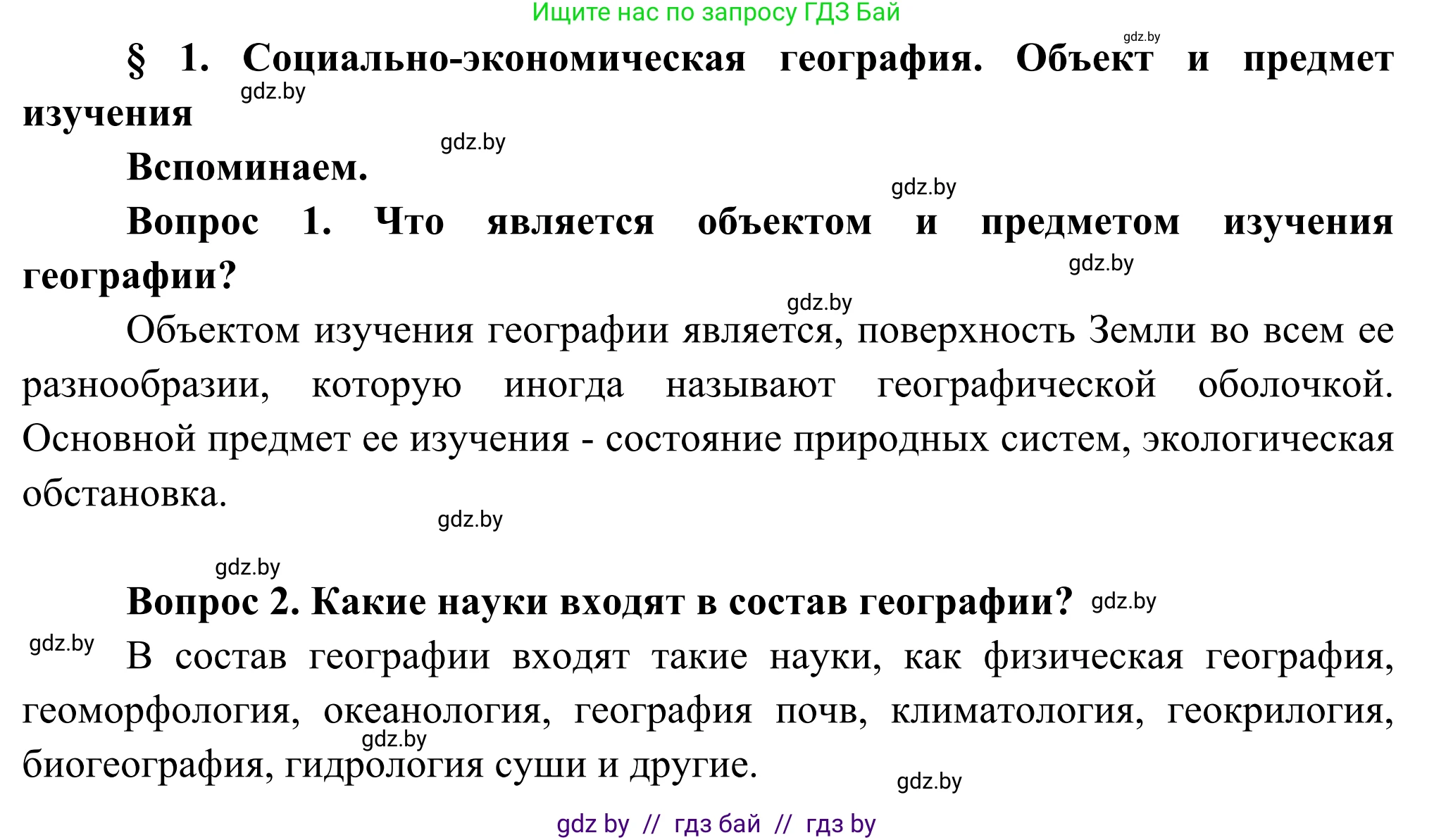 Ищите нас по запросу ГДЗ Бай

gdz.by

§ 1. Социально-экономическая география. Объект и предмет изучения

gdz.by

gdz.by

Вспоминаем.

gdz.by

Вопрос 1. Что является объектом и предметом изучения географии?

gdz.by

gdz.by

Объектом изучения географии является, поверхность Земли во всем ее разнообразии, которую иногда называют географической оболочкой. Основной предмет ее изучения - состояние природных систем, экологическая обстановка.

gdz.by

gdz.by

Вопрос 2. Какие науки входят в состав географии?

gdz.by

gdz.by

В состав географии входят такие науки, как физическая география, геоморфология, океанология, география почв, климатология, геокрилогия, биогеография, гидрология суши и другие.

gdz.by

gdz.by

gdz by // гдз бай // гдз by